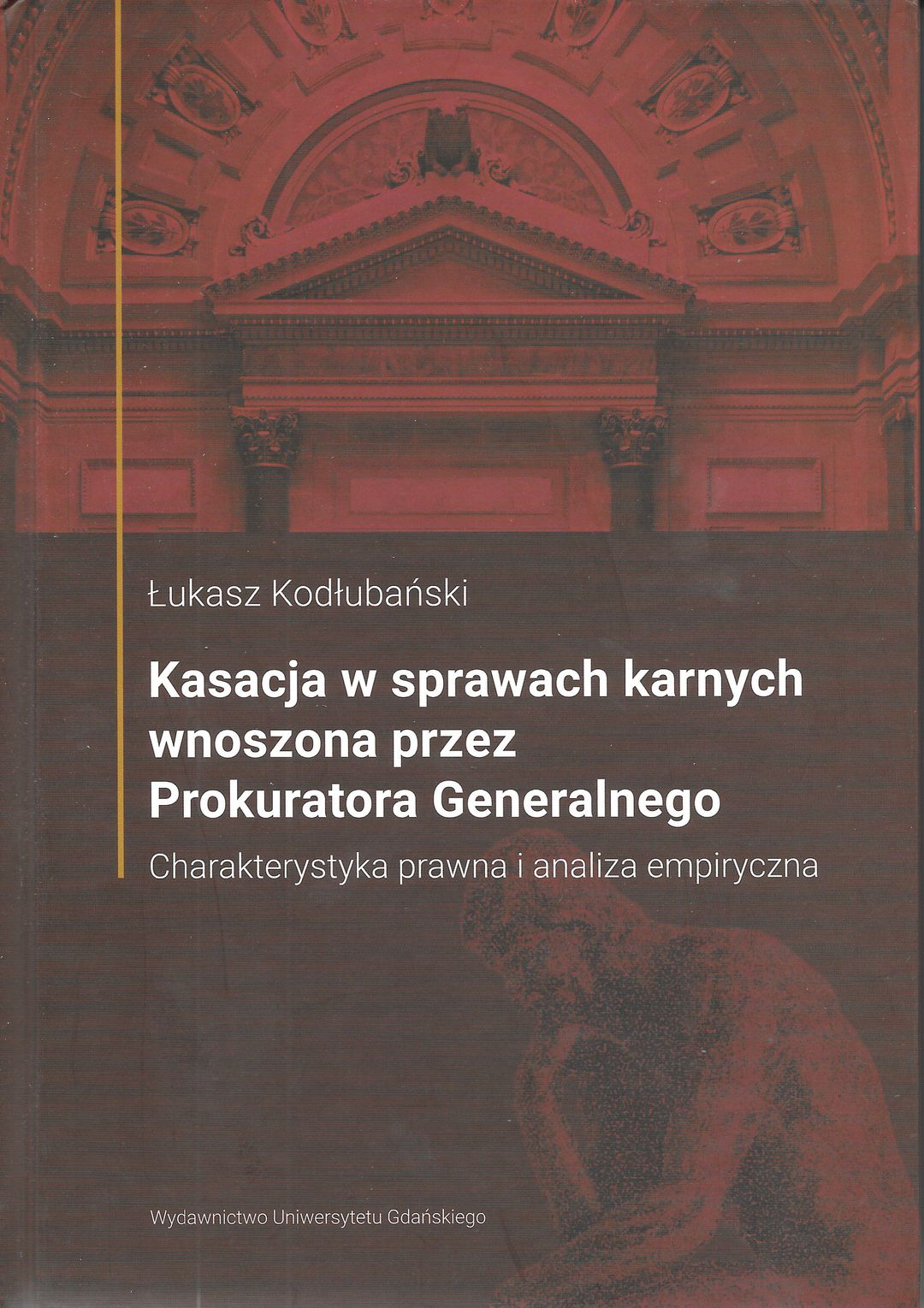 Łukasz Kodłubański

Kasacja w sprawach karnych wnoszona przez Prokuratora Generalnego

Charakterystyka prawna i analiza empiryczna

Wydawnictwo Uniwersytetu Gdańskiego